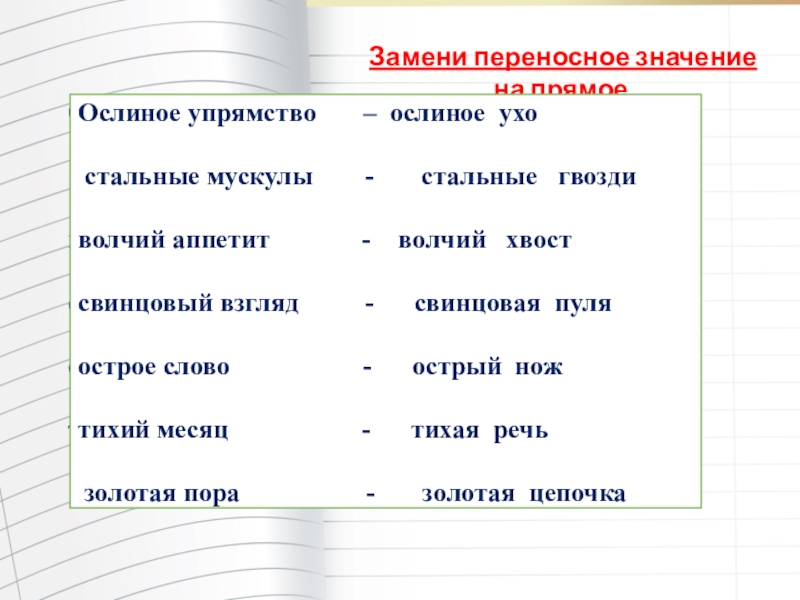 Замени переносное значение на прямое

Ослиное упрямство – ослиное ухо

стальные мускулы - стальные гвозди

волчий аппетит - волчий хвост

свинцовый взгляд - свинцовая пуля

острое слово - острый нож

тихий месяц - тихая речь

золотая пора - золотая цепочка